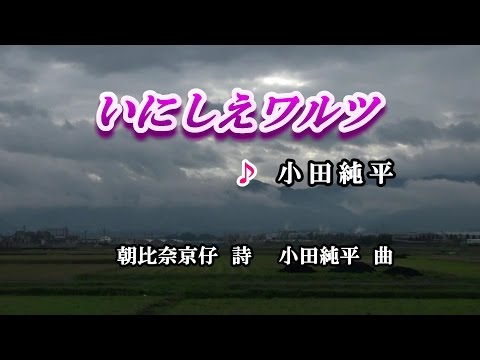 いにしえワルツ

♪ 小田純平

朝比奈京仔　詩　　小田純平　曲